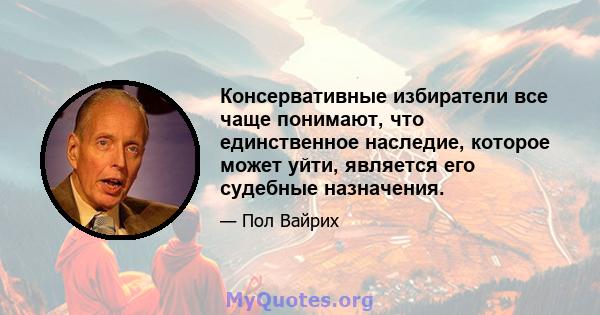 Консервативные избиратели все чаще понимают, что единственное наследие, которое может уйти, является его судебные назначения.

— Пол Вайрих

MyQuotes.org